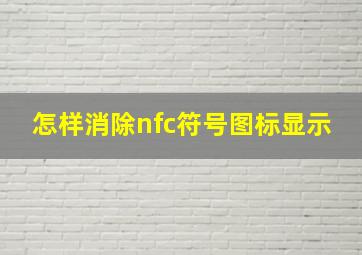 怎样消除nfc符号图标显示